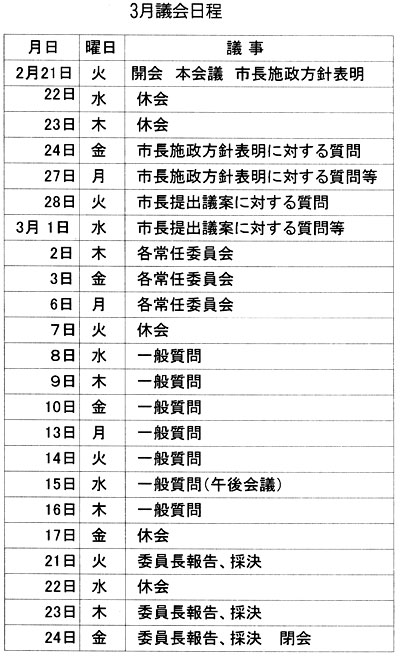 3月議会日程

| 月日 | 曜日 | 議 事 |
|---|---|---|
| 2月21日 | 火 | 開会　本会議　市長施政方針表明 |
| 22日 | 水 | 休会 |
| 23日 | 木 | 休会 |
| 24日 | 金 | 市長施政方針表明に対する質問 |
| 27日 | 月 | 市長施政方針表明に対する質問等 |
| 28日 | 火 | 市長提出議案に対する質問 |
| 3月 1日 | 水 | 市長提出議案に対する質問等 |
| 2日 | 木 | 各常任委員会 |
| 3日 | 金 | 各常任委員会 |
| 6日 | 月 | 各常任委員会 |
| 7日 | 火 | 休会 |
| 8日 | 水 | 一般質問 |
| 9日 | 木 | 一般質問 |
| 10日 | 金 | 一般質問 |
| 13日 | 月 | 一般質問 |
| 14日 | 火 | 一般質問 |
| 15日 | 水 | 一般質問(午後会議) |
| 16日 | 木 | 一般質問 |
| 17日 | 金 | 休会 |
| 21日 | 火 | 委員長報告、採決 |
| 22日 | 水 | 休会 |
| 23日 | 木 | 委員長報告、採決 |
| 24日 | 金 | 委員長報告、採決　閉会 |